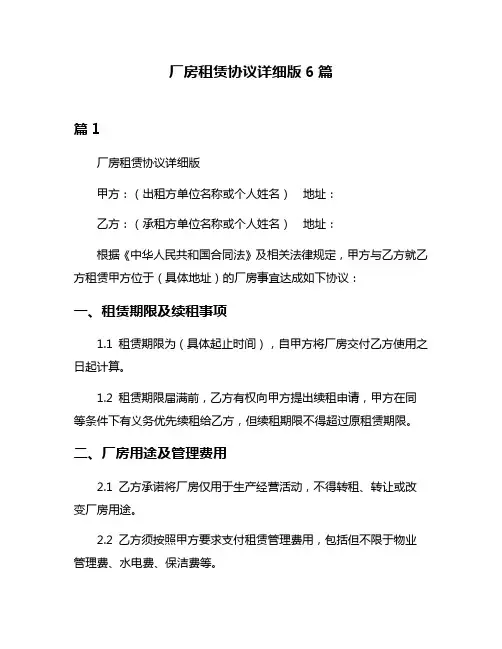 厂房租赁协议详细版 6 篇

篇 1

厂房租赁协议详细版

甲方：（出租方单位名称或个人姓名） 地址：

乙方：（承租方单位名称或个人姓名） 地址：

根据《中华人民共和国合同法》及相关法律规定，甲方与乙方就乙方租赁甲方位于（具体地址）的厂房事宜达成如下协议：

一、租赁期限及续租事项

1.1 租赁期限为（具体起止时间），自甲方将厂房交付乙方使用之日起计算。

1.2 租赁期限届满前，乙方有权向甲方提出续租申请，甲方在同等条件下有义务优先续租给乙方，但续租期限不得超过原租赁期限。

二、厂房用途及管理费用

2.1 乙方承诺将厂房仅用于生产经营活动，不得转租、转让或改变厂房用途。

2.2 乙方须按照甲方要求支付租赁管理费用，包括但不限于物业管理费、水电费、保洁费等。